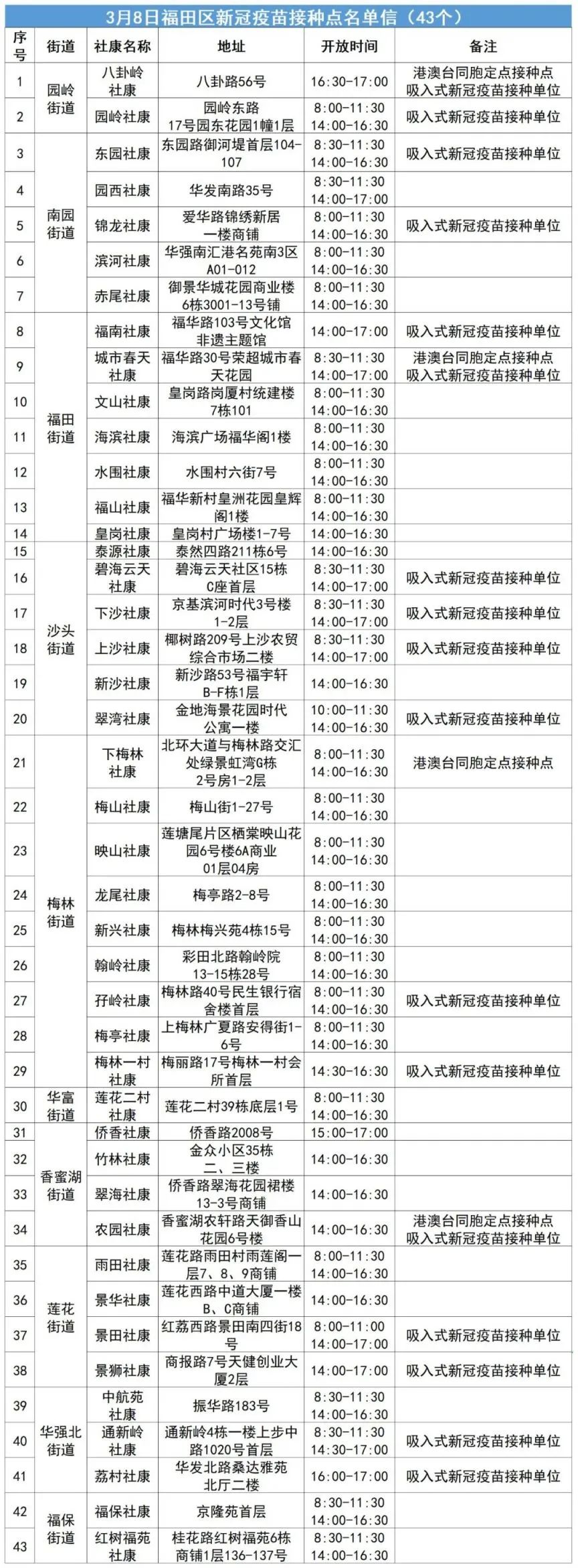 3月8日福田区新冠疫苗接种点名单信（43个）

| 序号 | 街道 | 社康名称 | 地址 | 开放时间 | 备注 |
|---|---|---|---|---|---|
| 1 | 园岭街道 | 八卦岭社康 | 八卦路56号 | 16:30-17:00 | 港澳台同胞定点接种点 吸入式新冠疫苗接种单位 |
| 2 | | 园岭社康 | 园岭东路17号园东花园1幢1层 | 8:00-11:30 14:00-16:30 | 吸入式新冠疫苗接种单位 |
| 3 | 南园街道 | 东园社康 | 东园路御河堤首层104-107 | 8:30-11:30 14:00-16:30 | 吸入式新冠疫苗接种单位 |
| 4 | | 园西社康 | 华发南路35号 | 8:30-11:30 14:00-17:00 | |
| 5 | | 锦龙社康 | 爱华路锦绣新居一楼商铺 | 8:00-11:30 14:00-16:30 | 吸入式新冠疫苗接种单位 |
| 6 | | 滨河社康 | 华强南汇港名苑南3区A01-012 | 8:00-11:30 14:00-16:30 | |
| 7 | | 赤尾社康 | 御景华城花园商业楼6栋3001-13号铺 | 8:00-11:30 14:00-16:30 | |
| 8 | 福田街道 | 福南社康 | 福华路103号文化馆非遗主题馆 | 14:00-17:00 | 吸入式新冠疫苗接种单位 |
| 9 | | 城市春天社康 | 福华路30号荣超城市春天花园 | 8:30-11:30 14:00-17:00 | 港澳台同胞定点接种点 吸入式新冠疫苗接种单位 |
| 10 | | 文山社康 | 皇岗路岗厦村统建楼7栋101 | 8:00-11:30 14:00-16:30 | |
| 11 | | 海滨社康 | 海滨广场福华阁1楼 | 8:00-11:30 14:00-16:30 | |
| 12 | | 水围社康 | 水围村六街7号 | 8:00-11:30 14:00-16:30 | |
| 13 | | 福山社康 | 福华新村皇洲花园皇辉阁1楼 | 8:00-11:30 14:00-16:30 | |
| 14 | | 皇岗社康 | 皇岗村广场楼1-7号 | 14:00-16:30 | |
| 15 | 沙头街道 | 泰源社康 | 泰然四路211栋6号 | 14:00-16:30 | |
| 16 | | 碧海云天社康 | 碧海云天社区15栋C座首层 | 8:30-11:30 14:00-17:00 | 吸入式新冠疫苗接种单位 |
| 17 | | 下沙社康 | 京基滨河时代3号楼1-2层 | 8:30-11:30 14:00-17:00 | 吸入式新冠疫苗接种单位 |
| 18 | | 上沙社康 | 椰树路209号上沙农贸综合市场二楼 | 8:30-11:30 14:00-17:00 | 吸入式新冠疫苗接种单位 |
| 19 | | 新沙社康 | 新沙路53号福宇轩B-F栋1层 | 14:00-16:30 | |
| 20 | | 翠湾社康 | 金地海景花园时代公寓一楼 | 10:00-11:30 14:00-16:30 | 吸入式新冠疫苗接种单位 |
| 21 | 梅林街道 | 下梅林社康 | 北环大道与梅林路交汇处绿景虹湾G栋2号房1-2层 | 8:00-11:30 14:00-16:30 | 港澳台同胞定点接种点 |
| 22 | | 梅山社康 | 梅山街1-27号 | 8:00-11:30 14:00-16:30 | |
| 23 | | 映山社康 | 莲塘尾片区栖棠映山花园6号楼6A商业01层04房 | 8:00-11:30 14:00-16:30 | |
| 24 | | 龙尾社康 | 梅亭路2-8号 | 8:00-11:30 14:00-16:30 | |
| 25 | | 新兴社康 | 梅林梅兴苑4栋15号 | 8:00-11:30 14:00-16:30 | |
| 26 | | 翰岭社康 | 彩田北路翰岭院13-15栋28号 | 8:00-11:30 14:00-16:30 | |
| 27 | | 孖岭社康 | 梅林路40号民生银行宿舍楼首层 | 8:00-11:30 14:00-16:30 | 吸入式新冠疫苗接种单位 |
| 28 | | 梅亭社康 | 上梅林广夏路安得街1-6号 | 8:00-11:30 14:00-16:30 | |
| 29 | | 梅林一村社康 | 梅丽路17号梅林一村会所首层 | 14:30-16:30 | 吸入式新冠疫苗接种单位 |
| 30 | 华富街道 | 莲花二村社康 | 莲花二村39栋底层1号 | 8:00-11:30 14:00-16:30 | |
| 31 | 香蜜湖街道 | 侨香社康 | 侨香路2008号 | 15:00-17:00 | |
| 32 | | 竹林社康 | 金众小区35栋二、三楼 | 14:00-16:30 | |
| 33 | | 翠海社康 | 侨香路翠海花园裙楼13-3号商铺 | 14:00-16:30 | |
| 34 | | 农园社康 | 香蜜湖农轩路天御香山花园6号楼 | 14:00-16:30 | 港澳台同胞定点接种点 吸入式新冠疫苗接种单位 |
| 35 | 莲花街道 | 雨田社康 | 莲花路雨田村雨莲阁一层7、8、9商铺 | 8:00-11:30 14:00-16:30 | |
| 36 | | 景华社康 | 莲花西路中道大厦一楼B、C商铺 | 14:00-16:30 | |
| 37 | | 景田社康 | 红荔西路景田南四街18号 | 8:00-11:00 14:00-17:00 | 吸入式新冠疫苗接种单位 |
| 38 | | 景狮社康 | 商报路7号天健创业大厦2层 | 14:00-17:00 | 吸入式新冠疫苗接种单位 |
| 39 | 华强北街道 | 中航苑社康 | 振华路183号 | 8:30-11:30 14:00-16:30 | |
| 40 | | 通新岭社康 | 通新岭4栋一楼上步中路1020号首层 | 8:30-11:30 14:30-17:00 | 吸入式新冠疫苗接种单位 |
| 41 | | 荔村社康 | 华发北路桑达雅苑北厅二楼 | 16:00-17:00 | 吸入式新冠疫苗接种单位 |
| 42 | 福保街道 | 福保社康 | 京隆苑首层 | 8:30-11:30 14:00-16:30 | |
| 43 | | 红树福苑社康 | 桂花路红树福苑6栋商铺1层136-137号 | 8:30-11:30 14:00-16:30 | |